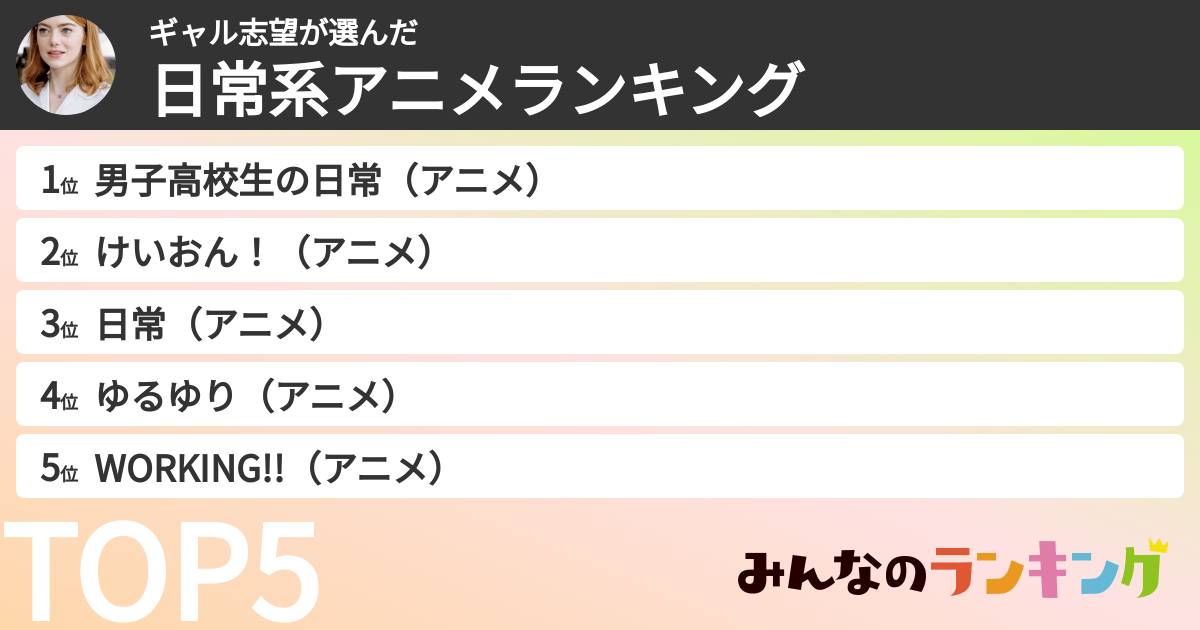 ギャル志望が選んだ
日常系アニメランキング

1位 男子高校生の日常（アニメ）
2位 けいおん！（アニメ）
3位 日常（アニメ）
4位 ゆるゆり（アニメ）
5位 WORKING!!（アニメ）

TOP5

みんなのランキング